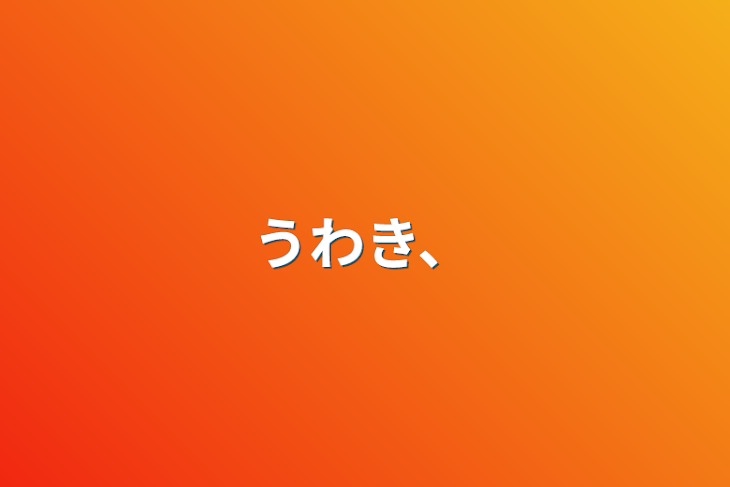 うわき、